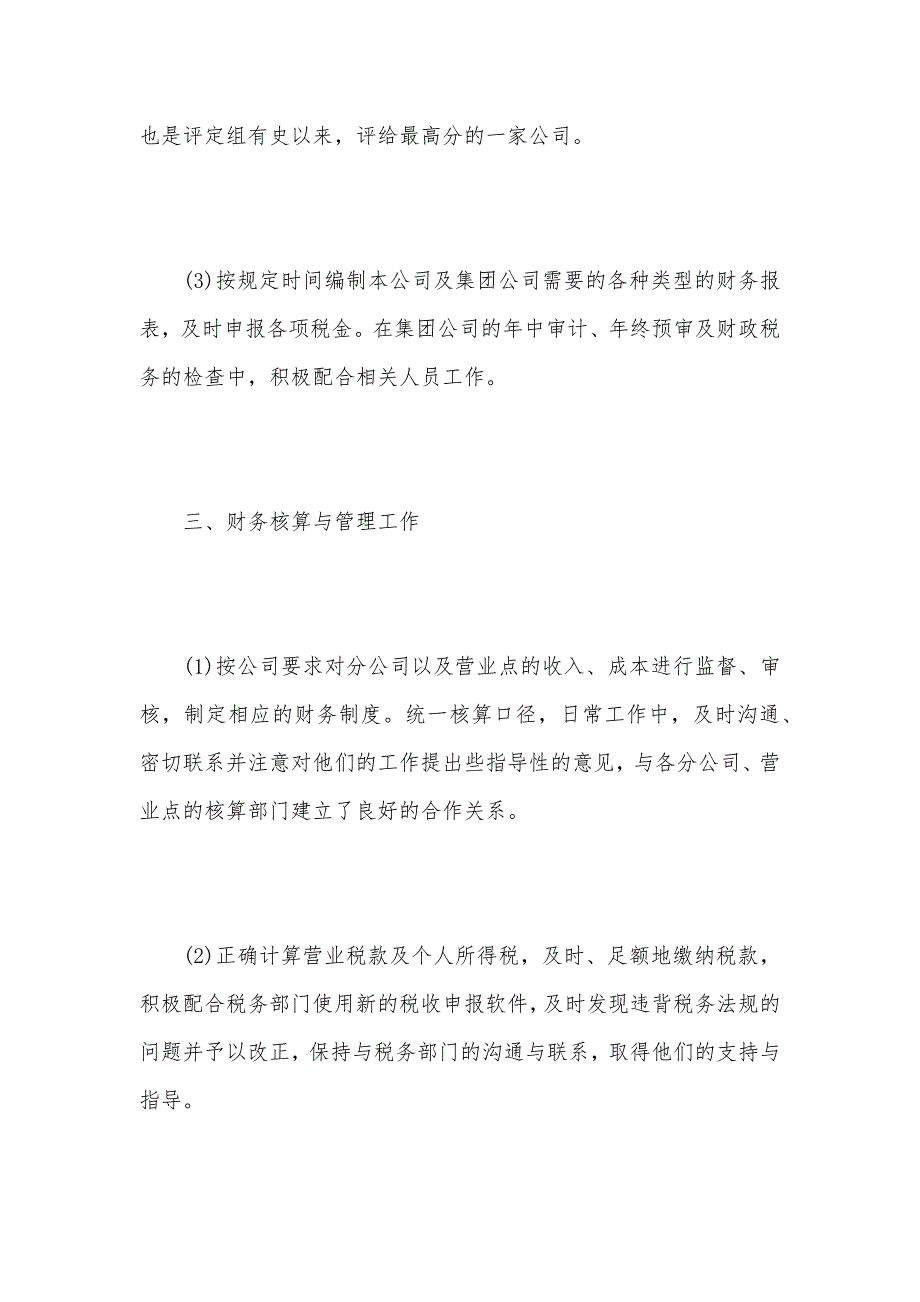 也是评定组有史以来，评给最高分的一家公司。

(3)按规定时间编制本公司及集团公司需要的各种类型的财务报表，及时申报各项税金。在集团公司的年中审计、年终预审及财政税务的检查中，积极配合相关人员工作。

三、财务核算与管理工作

(1)按公司要求对分公司以及营业点的收入、成本进行监督、审核，制定相应的财务制度。统一核算口径，日常工作中，及时沟通、密切联系并注意对他们的工作提出些指导性的意见，与各分公司、营业点的核算部门建立了良好的合作关系。

(2)正确计算营业税款及个人所得税，及时、足额地缴纳税款，积极配合税务部门使用新的税收申报软件，及时发现违背税务法规的问题并予以改正，保持与税务部门的沟通与联系，取得他们的支持与指导。